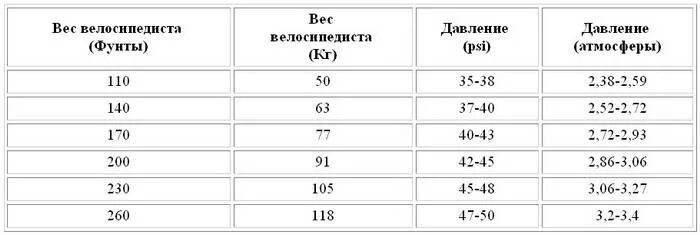 | Вес велосипедиста (Фунты) | Вес велосипедиста (Кг) | Давление (psi) | Давление (атмосферы) |
|---|---|---|---|
| 110 | 50 | 35-38 | 2,38-2,59 |
| 140 | 63 | 37-40 | 2,52-2,72 |
| 170 | 77 | 40-43 | 2,72-2,93 |
| 200 | 91 | 42-45 | 2,86-3,06 |
| 230 | 105 | 45-48 | 3,06-3,27 |
| 260 | 118 | 47-50 | 3,2-3,4 |